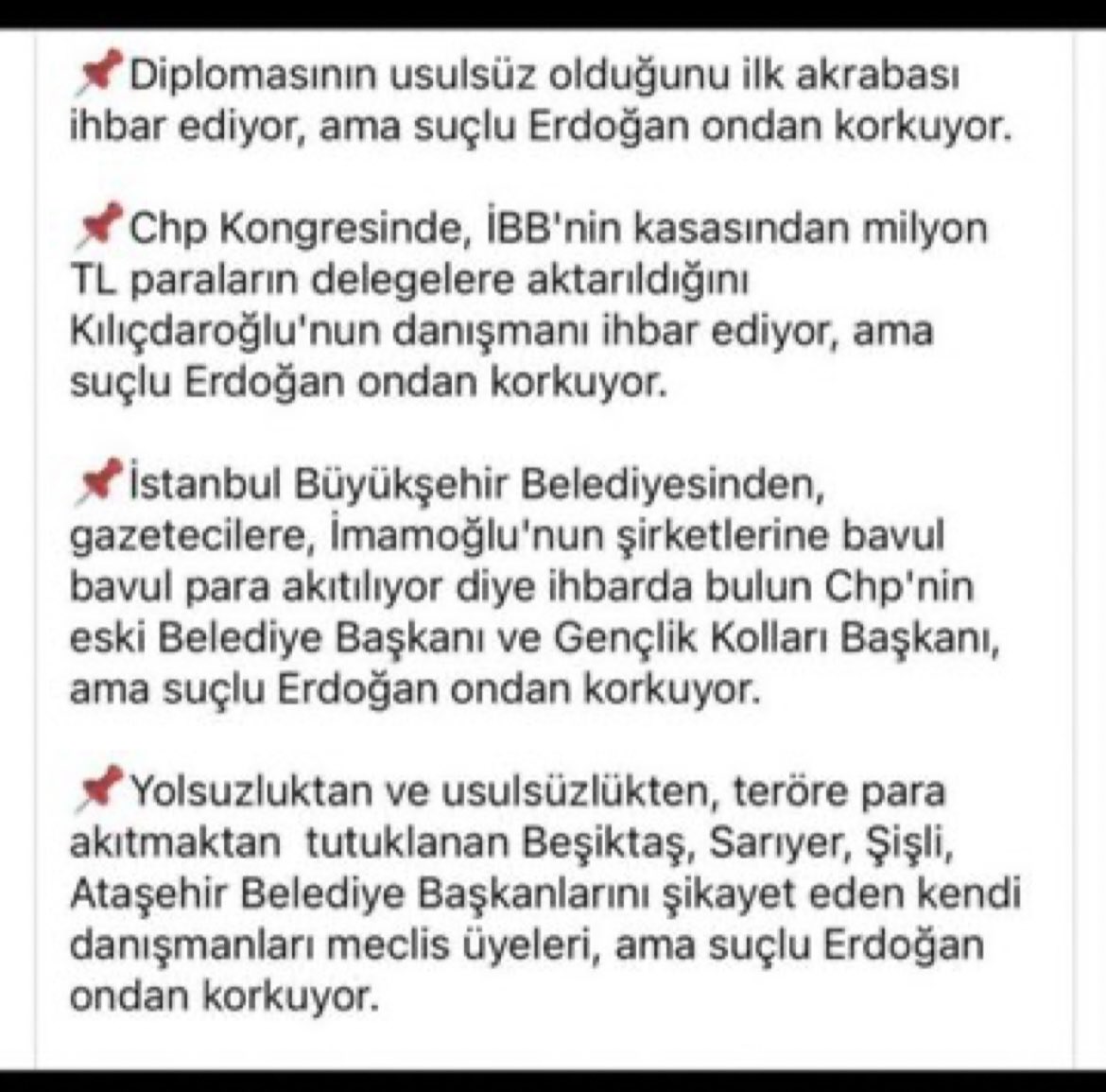 📌Diplomasının usulsüz olduğunu ilk akrabası ihbar ediyor, ama suçlu Erdoğan ondan korkuyor.

📌Chp Kongresinde, İBB'nin kasasından milyon TL paraların delegelere aktarıldığını Kılıçdaroğlu'nun danışmanı ihbar ediyor, ama suçlu Erdoğan ondan korkuyor.

📌İstanbul Büyükşehir Belediyesinden, gazetecilere, İmamoğlu'nun şirketlerine bavul bavul para akıtılıyor diye ihbarda bulun Chp'nin eski Belediye Başkanı ve Gençlik Kolları Başkanı, ama suçlu Erdoğan ondan korkuyor.

📌Yolsuzluktan ve usulsüzlükten, teröre para akıtmaktan tutuklanan Beşiktaş, Sarıyer, Şişli, Ataşehir Belediye Başkanlarını şikayet eden kendi danışmanları meclis üyeleri, ama suçlu Erdoğan ondan korkuyor.